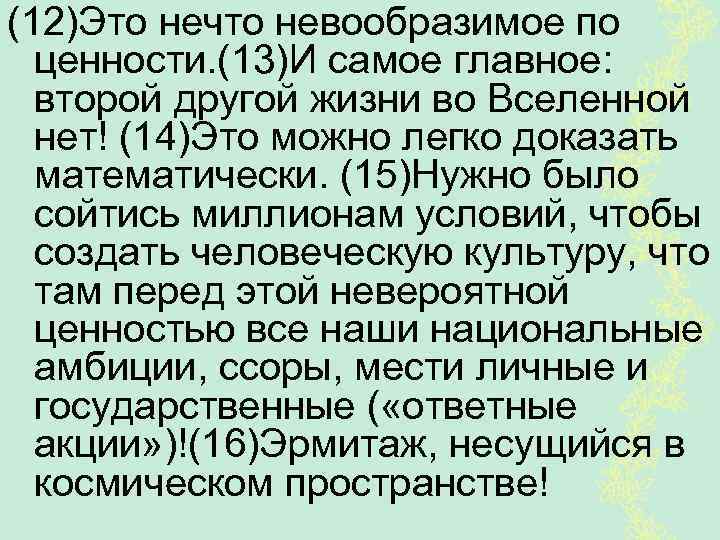 (12)Это нечто невообразимое по ценности.(13)И самое главное: второй другой жизни во Вселенной нет! (14)Это можно легко доказать математически. (15)Нужно было сойтись миллионам условий, чтобы создать человеческую культуру, что там перед этой невероятной ценностью все наши национальные амбиции, ссоры, мести личные и государственные («ответные акции»)!(16)Эрмитаж, несущийся в космическом пространстве!